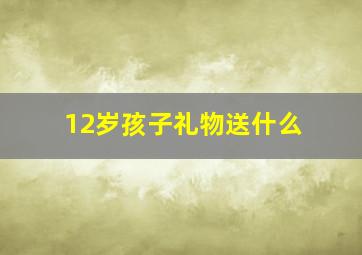 12岁孩子礼物送什么